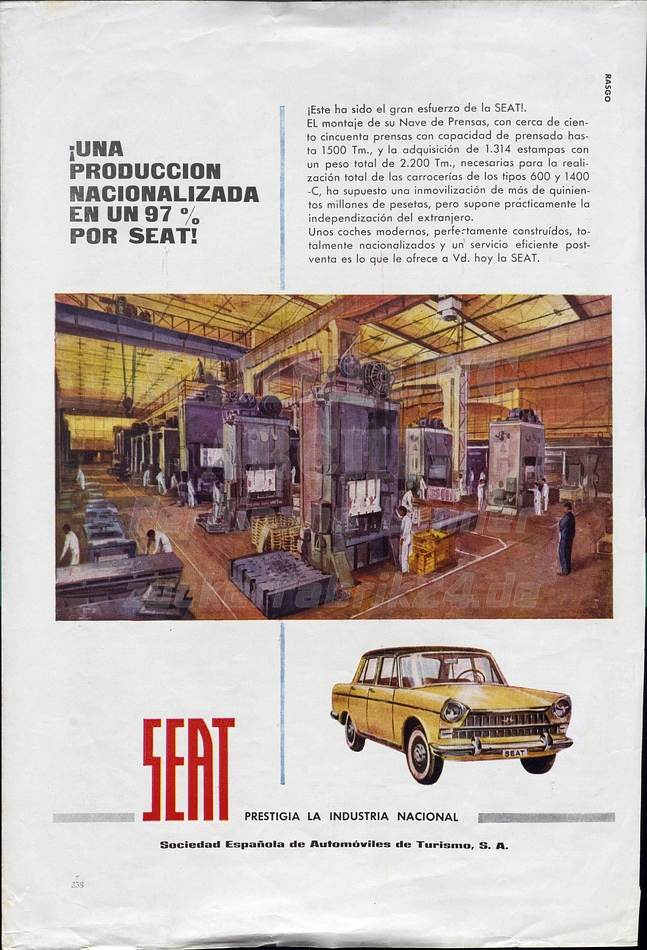 RASGO

¡UNA PRODUCCION NACIONALIZADA EN UN 97 % POR SEAT!

¡Este ha sido el gran esfuerzo de la SEAT!.
EL montaje de su Nave de Prensas, con cerca de ciento cincuenta prensas con capacidad de prensado hasta 1500 Tm., y la adquisición de 1.314 estampas con un peso total de 2.200 Tm., necesarias para la realización total de las carrocerías de los tipos 600 y 1400 -C, ha supuesto una inmovilización de más de quinientos millones de pesetas, pero supone prácticamente la independización del extranjero.
Unos coches modernos, perfectamente construídos, totalmente nacionalizados y un servicio eficiente postventa es lo que le ofrece a Vd. hoy la SEAT.

SEAT

SEAT

PRESTIGIA LA INDUSTRIA NACIONAL

Sociedad Española de Automóviles de Turismo, S. A.

338